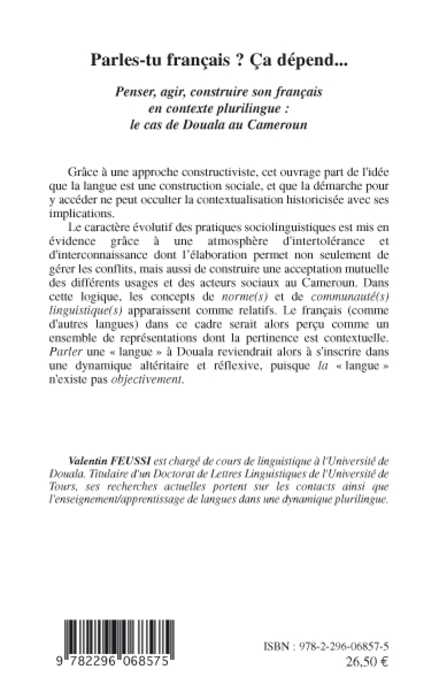 Parles-tu français ? Ça dépend...

Penser, agir, construire son français en contexte plurilingue : le cas de Douala au Cameroun

Grâce à une approche constructiviste, cet ouvrage part de l'idée que la langue est une construction sociale, et que la démarche pour y accéder ne peut occulter la contextualisation historicisée avec ses implications.

Le caractère évolutif des pratiques sociolinguistiques est mis en évidence grâce à une atmosphère d'intertolérance et d'interconnaissance dont l'élaboration permet non seulement de gérer les conflits, mais aussi de construire une acceptation mutuelle des différents usages et des acteurs sociaux au Cameroun. Dans cette logique, les concepts de norme(s) et de communauté(s) linguistique(s) apparaissent comme relatifs. Le français (comme d'autres langues) dans ce cadre serait alors perçu comme un ensemble de représentations dont la pertinence est contextuelle. Parler une « langue » à Douala reviendrait alors à s'inscrire dans une dynamique altéritaire et réflexive, puisque la « langue » n'existe pas objectivement.

Valentin FEUSSI est chargé de cours de linguistique à l'Université de Douala. Titulaire d'un Doctorat de Lettres Linguistiques de l'Université de Tours, ses recherches actuelles portent sur les contacts ainsi que l'enseignement/apprentissage de langues dans une dynamique plurilingue.

9 782296 068575

ISBN : 978-2-296-06857-5
26,50 €